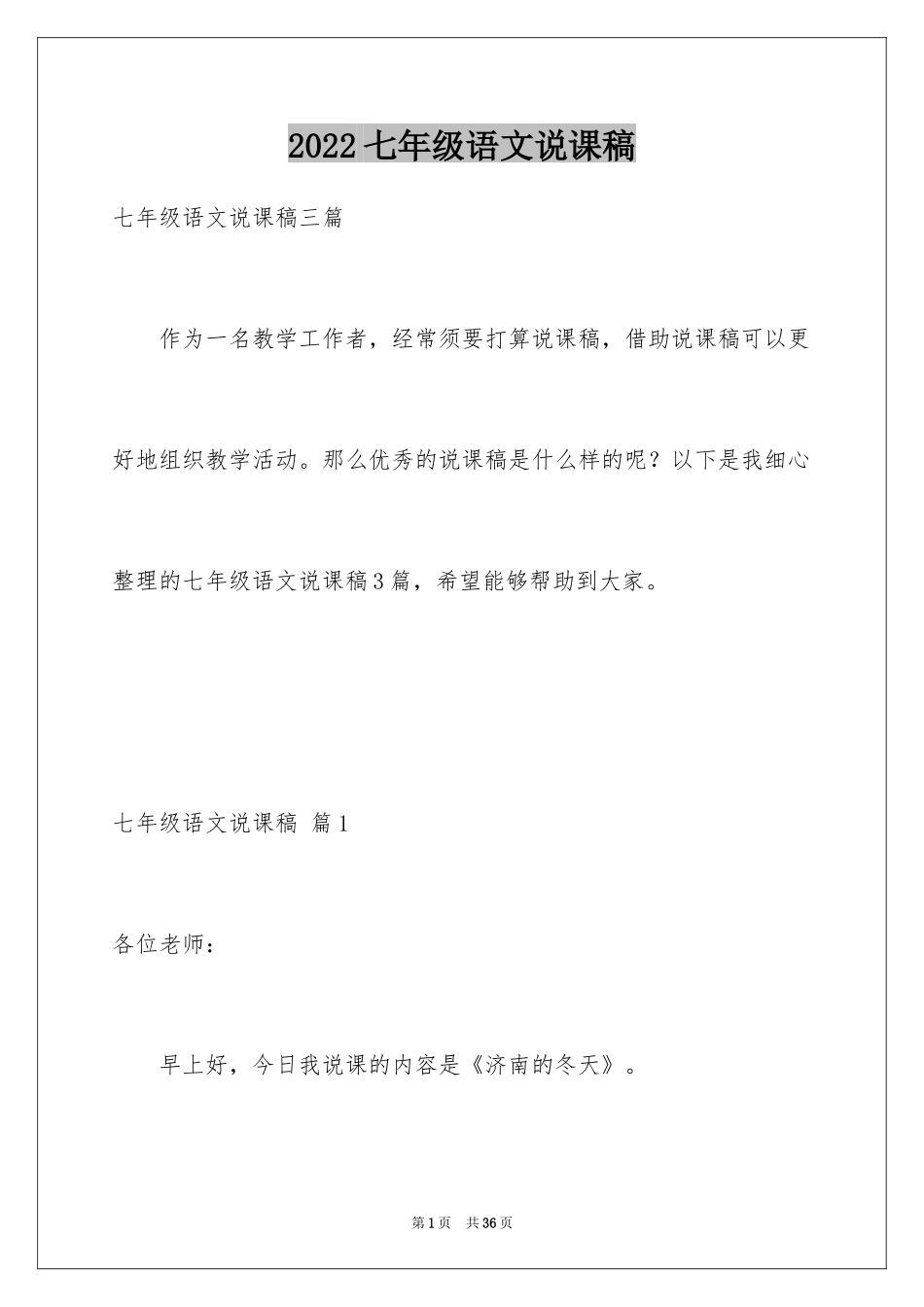 2022七年级语文说课稿

七年级语文说课稿三篇

作为一名教学工作者，经常须要打算说课稿，借助说课稿可以更好地组织教学活动。那么优秀的说课稿是什么样的呢？以下是我细心整理的七年级语文说课稿3篇，希望能够帮助到大家。

七年级语文说课稿 篇1

各位老师：

早上好，今日我说课的内容是《济南的冬天》。

第1页 共36页